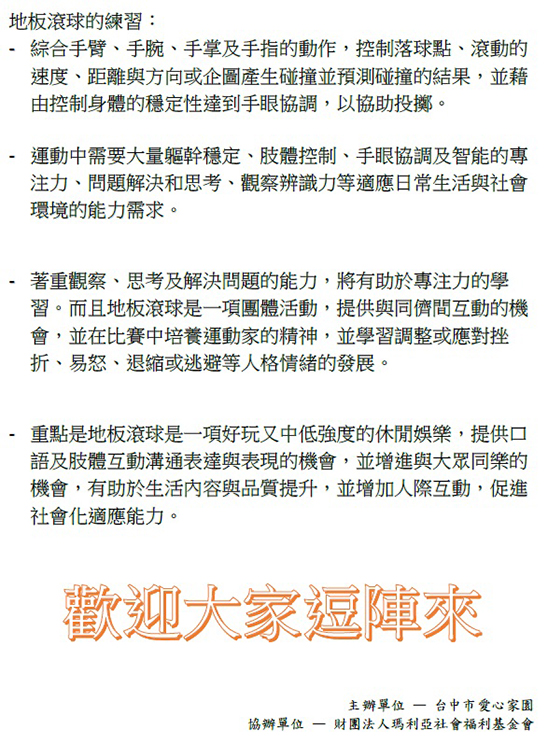 地板滾球的練習：

- 綜合手臂、手腕、手掌及手指的動作，控制落球點、滾動的速度、距離與方向或企圖產生碰撞並預測碰撞的結果，並藉由控制身體的穩定性達到手眼協調，以協助投擲。

- 運動中需要大量軀幹穩定、肢體控制、手眼協調及智能的專注力、問題解決和思考、觀察辨識力等適應日常生活與社會環境的能力需求。

- 著重觀察、思考及解決問題的能力，將有助於專注力的學習。而且地板滾球是一項團體活動，提供與同儕間互動的機會，並在比賽中培養運動家的精神，並學習調整或應對挫折、易怒、退縮或逃避等人格情緒的發展。

- 重點是地板滾球是一項好玩又中低強度的休閒娛樂，提供口語及肢體互動溝通表達與表現的機會，並增進與大眾同樂的機會，有助於生活內容與品質提升，並增加人際互動，促進社會化適應能力。

歡迎大家逗陣來

主辦單位 — 台中市愛心家園
協辦單位 — 財團法人瑪利亞社會福利基金會